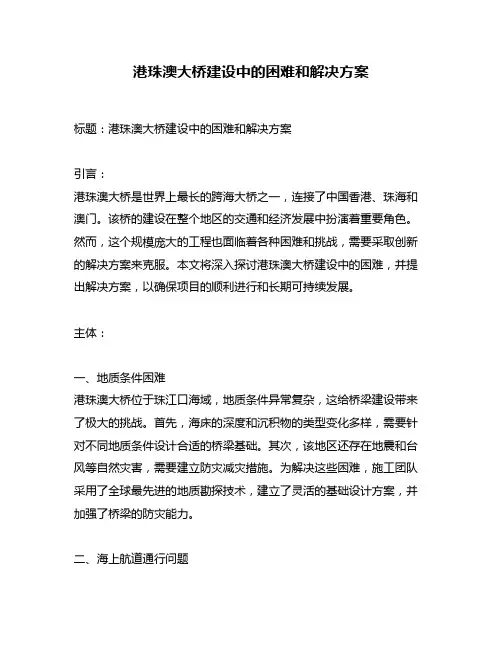 港珠澳大桥建设中的困难和解决方案

标题：港珠澳大桥建设中的困难和解决方案

引言：
港珠澳大桥是世界上最长的跨海大桥之一，连接了中国香港、珠海和澳门。该桥的建设在整个地区的交通和经济发展中扮演着重要角色。然而，这个规模庞大的工程也面临着各种困难和挑战，需要采取创新的解决方案来克服。本文将深入探讨港珠澳大桥建设中的困难，并提出解决方案，以确保项目的顺利进行和长期可持续发展。

主体：

一、地质条件困难
港珠澳大桥位于珠江口海域，地质条件异常复杂，这给桥梁建设带来了极大的挑战。首先，海床的深度和沉积物的类型变化多样，需要针对不同地质条件设计合适的桥梁基础。其次，该地区还存在地震和台风等自然灾害，需要建立防灾减灾措施。为解决这些困难，施工团队采用了全球最先进的地质勘探技术，建立了灵活的基础设计方案，并加强了桥梁的防灾能力。

二、海上航道通行问题